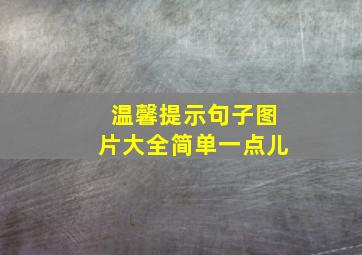 温馨提示句子图片大全简单一点儿